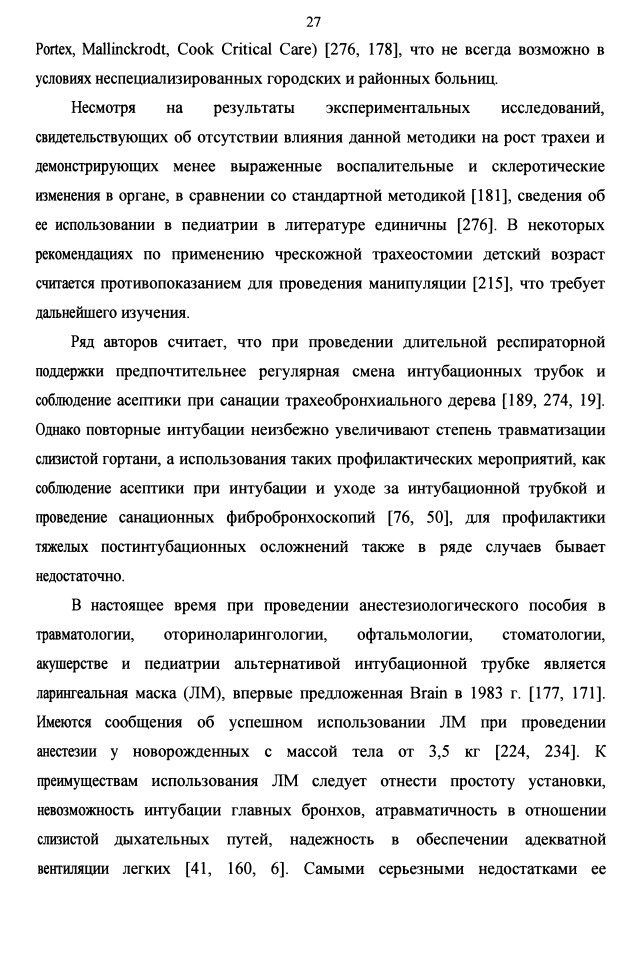 27

Portex, Mallinckrodt, Cook Critical Care) [276, 178], что не всегда возможно в условиях неспециализированных городских и районных больниц.

Несмотря на результаты экспериментальных исследований, свидетельствующих об отсутствии влияния данной методики на рост трахеи и демонстрирующих менее выраженные воспалительные и склеротические изменения в органе, в сравнении со стандартной методикой [181], сведения об ее использовании в педиатрии в литературе единичны [276]. В некоторых рекомендациях по применению чрескожной трахеостомии детский возраст считается противопоказанием для проведения манипуляции [215], что требует дальнейшего изучения.

Ряд авторов считает, что при проведении длительной респираторной поддержки предпочтительнее регулярная смена интубационных трубок и соблюдение асептики при санации трахеобронхиального дерева [189, 274, 19]. Однако повторные интубации неизбежно увеличивают степень травматизации слизистой гортани, а использования таких профилактических мероприятий, как соблюдение асептики при интубации и уходе за интубационной трубкой и проведение санационных фибробронхоскопий [76, 50], для профилактики тяжелых постинтубационных осложнений также в ряде случаев бывает недостаточно.

В настоящее время при проведении анестезиологического пособия в травматологии, оториноларингологии, офтальмологии, стоматологии, акушерстве и педиатрии альтернативой интубационной трубке является ларингеальная маска (ЛМ), впервые предложенная Brain в 1983 г. [177, 171]. Имеются сообщения об успешном использовании ЛМ при проведении анестезии у новорожденных с массой тела от 3,5 кг [224, 234]. К преимуществам использования ЛМ следует отнести простоту установки, невозможность интубации главных бронхов, атравматичность в отношении слизистой дыхательных путей, надежность в обеспечении адекватной вентиляции легких [41, 160, 6]. Самыми серьезными недостатками ее